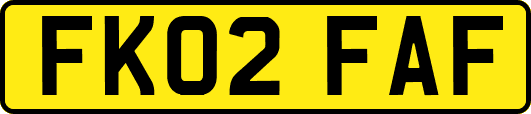 FK02 FAF